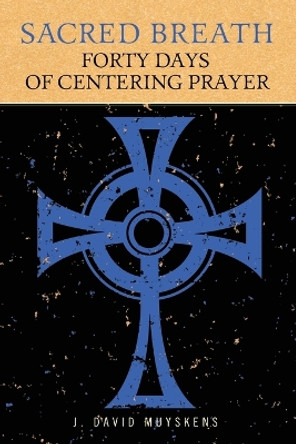 SACRED BREATH
FORTY DAYS
OF CENTERING PRAYER

J. DAVID MUYSKENS